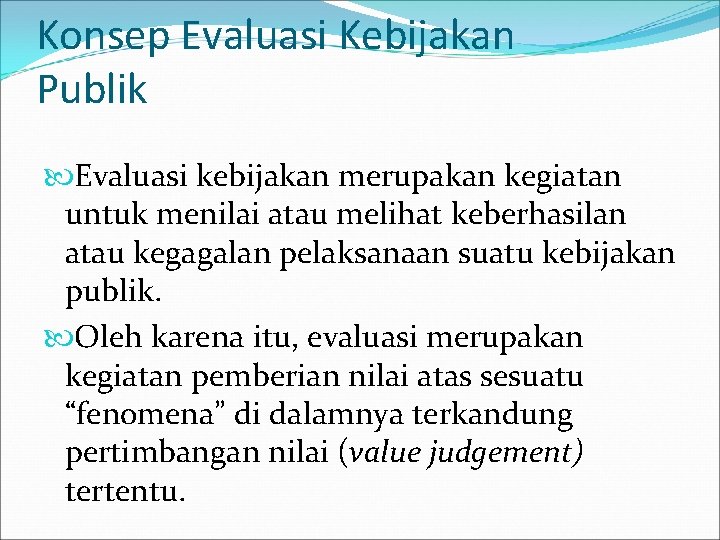 Konsep Evaluasi Kebijakan Publik

Evaluasi kebijakan merupakan kegiatan untuk menilai atau melihat keberhasilan atau kegagalan pelaksanaan suatu kebijakan publik.

Oleh karena itu, evaluasi merupakan kegiatan pemberian nilai atas sesuatu “fenomena” di dalamnya terkandung pertimbangan nilai (value judgement) tertentu.